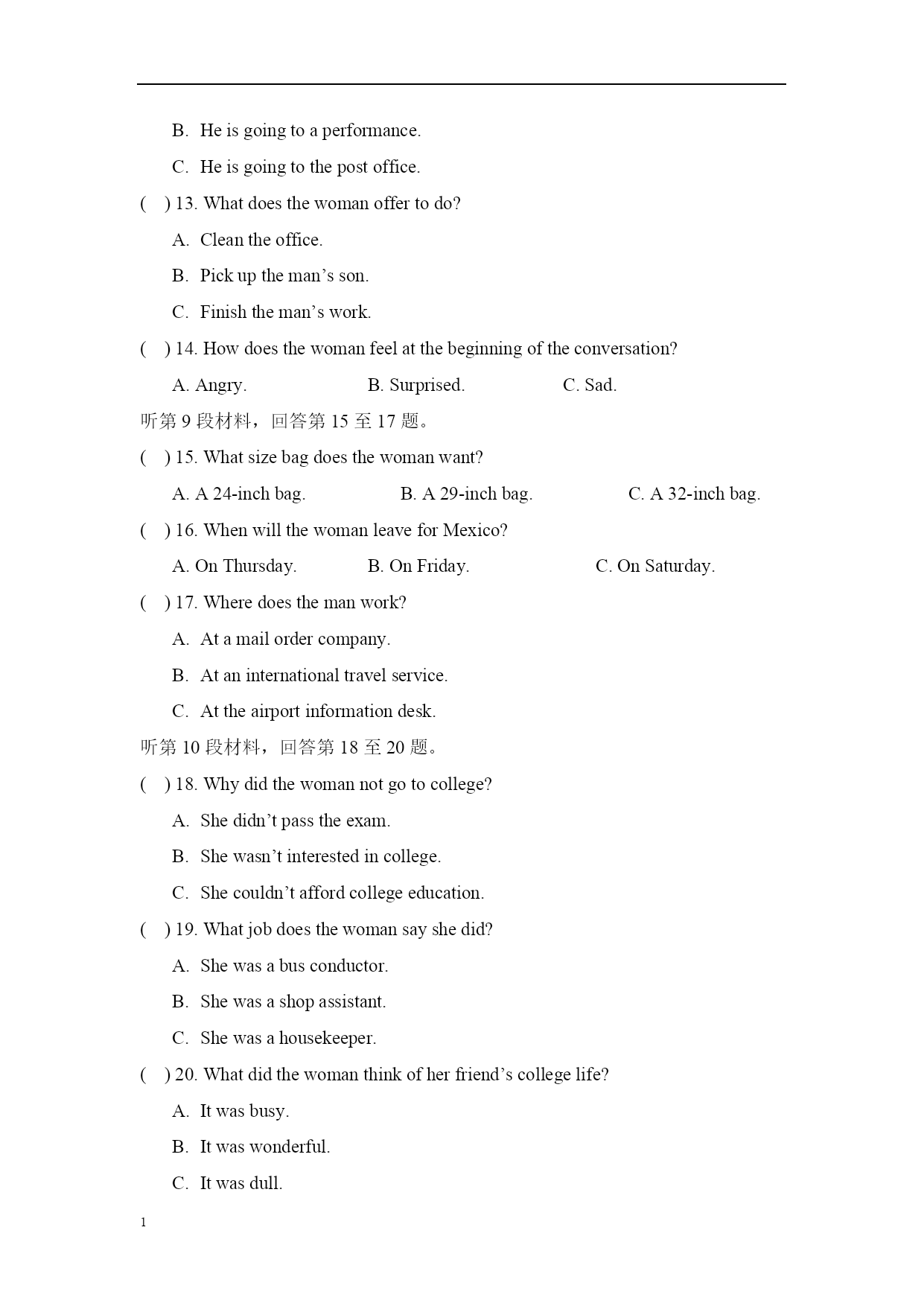 B. He is going to a performance.

C. He is going to the post office.

( ) 13. What does the woman offer to do?

A. Clean the office.

B. Pick up the man’s son.

C. Finish the man’s work.

( ) 14. How does the woman feel at the beginning of the conversation?

A. Angry. B. Surprised. C. Sad.

听第 9 段材料，回答第 15 至 17 题。

( ) 15. What size bag does the woman want?

A. A 24-inch bag. B. A 29-inch bag. C. A 32-inch bag.

( ) 16. When will the woman leave for Mexico?

A. On Thursday. B. On Friday. C. On Saturday.

( ) 17. Where does the man work?

A. At a mail order company.

B. At an international travel service.

C. At the airport information desk.

听第 10 段材料，回答第 18 至 20 题。

( ) 18. Why did the woman not go to college?

A. She didn’t pass the exam.

B. She wasn’t interested in college.

C. She couldn’t afford college education.

( ) 19. What job does the woman say she did?

A. She was a bus conductor.

B. She was a shop assistant.

C. She was a housekeeper.

( ) 20. What did the woman think of her friend’s college life?

A. It was busy.

B. It was wonderful.

C. It was dull.

1